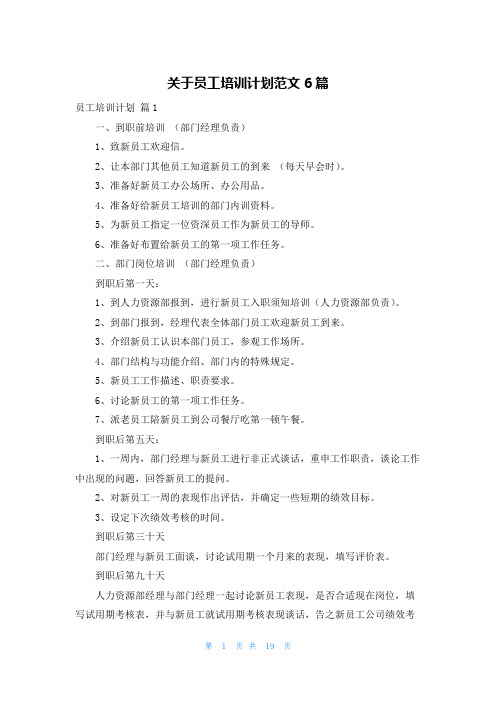 关于员工培训计划范文 6 篇

员工培训计划 篇 1

一、到职前培训 （部门经理负责）

1、致新员工欢迎信。

2、让本部门其他员工知道新员工的到来 （每天早会时）。

3、准备好新员工办公场所、办公用品。

4、准备好给新员工培训的部门内训资料。

5、为新员工指定一位资深员工作为新员工的导师。

6、准备好布置给新员工的第一项工作任务。

二、部门岗位培训 （部门经理负责）

到职后第一天：

1、到人力资源部报到，进行新员工入职须知培训（人力资源部负责）。

2、到部门报到，经理代表全体部门员工欢迎新员工到来。

3、介绍新员工认识本部门员工，参观工作场所。

4、部门结构与功能介绍、部门内的特殊规定。

5、新员工工作描述、职责要求。

6、讨论新员工的第一项工作任务。

7、派老员工陪新员工到公司餐厅吃第一顿午餐。

到职后第五天：

1、一周内，部门经理与新员工进行非正式谈话，重申工作职责，谈论工作中出现的问题，回答新员工的提问。

2、对新员工一周的表现作出评估，并确定一些短期的绩效目标。

3、设定下次绩效考核的时间。

到职后第三十天

部门经理与新员工面谈，讨论试用期一个月来的表现，填写评价表。

到职后第九十天

人力资源部经理与部门经理一起讨论新员工表现，是否合适现在岗位，填写试用期考核表，并与新员工就试用期考核表现谈话，告之新员工公司绩效考

第 1 页 共 19 页